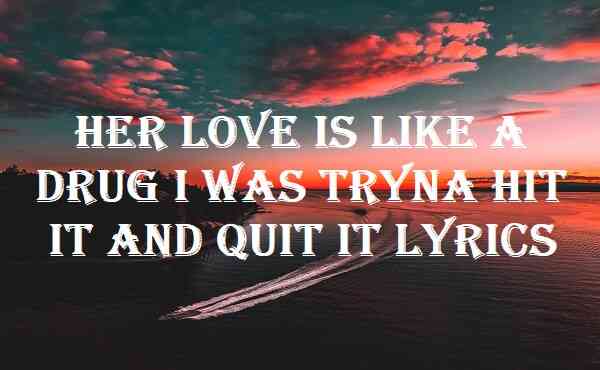 HER LOVE IS LIKE A DRUG I WAS TRYNA HIT IT AND QUIT IT LYRICS